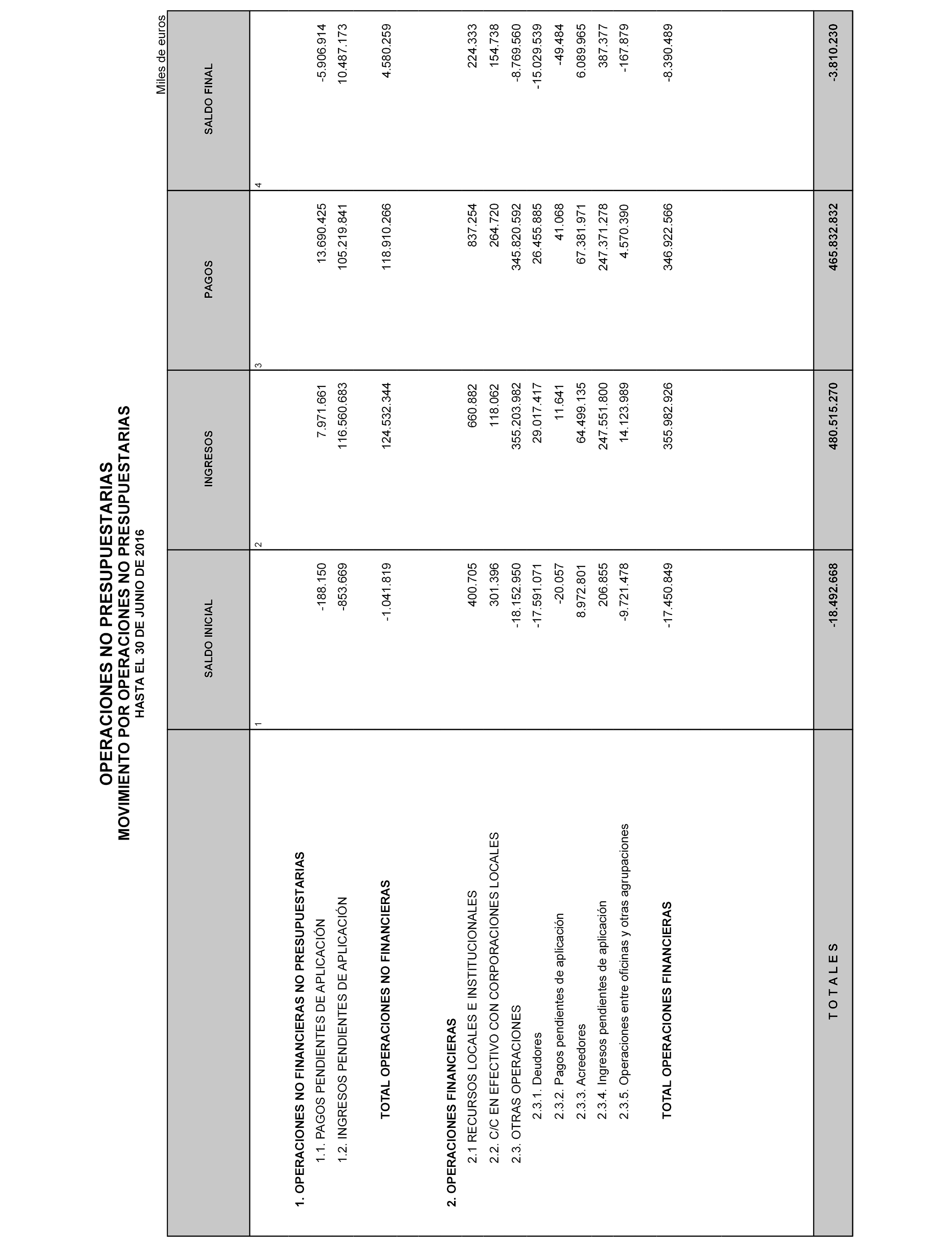 OPERACIONES NO PRESUPUESTARIAS
MOVIMIENTO POR OPERACIONES NO PRESUPUESTARIAS
HASTA EL 30 DE JUNIO DE 2016

Miles de euros

| | SALDO INICIAL | INGRESOS | PAGOS | SALDO FINAL |
|---|---|---|---|---|
| | 1 | 2 | 3 | 4 |
| 1. OPERACIONES NO FINANCIERAS NO PRESUPUESTARIAS | | | | |
| 1.1. PAGOS PENDIENTES DE APLICACIÓN | -188.150 | 7.971.661 | 13.690.425 | -5.906.914 |
| 1.2. INGRESOS PENDIENTES DE APLICACIÓN | -853.669 | 116.560.683 | 105.219.841 | 10.487.173 |
| TOTAL OPERACIONES NO FINANCIERAS | -1.041.819 | 124.532.344 | 118.910.266 | 4.580.259 |
| 2. OPERACIONES FINANCIERAS | | | | |
| 2.1 RECURSOS LOCALES E INSTITUCIONALES | 400.705 | 660.882 | 837.254 | 224.333 |
| 2.2. C/C EN EFECTIVO CON CORPORACIONES LOCALES | 301.396 | 118.062 | 264.720 | 154.738 |
| 2.3. OTRAS OPERACIONES | -18.152.950 | 355.203.982 | 345.820.592 | -8.769.560 |
| 2.3.1. Deudores | -17.591.071 | 29.017.417 | 26.455.885 | -15.029.539 |
| 2.3.2. Pagos pendientes de aplicación | -20.057 | 11.641 | 41.068 | -49.484 |
| 2.3.3. Acreedores | 8.972.801 | 64.499.135 | 67.381.971 | 6.089.965 |
| 2.3.4. Ingresos pendientes de aplicación | 206.855 | 247.551.800 | 247.371.278 | 387.377 |
| 2.3.5. Operaciones entre oficinas y otras agrupaciones | -9.721.478 | 14.123.989 | 4.570.390 | -167.879 |
| TOTAL OPERACIONES FINANCIERAS | -17.450.849 | 355.982.926 | 346.922.566 | -8.390.489 |
| T O T A L E S | -18.492.668 | 480.515.270 | 465.832.832 | -3.810.230 |